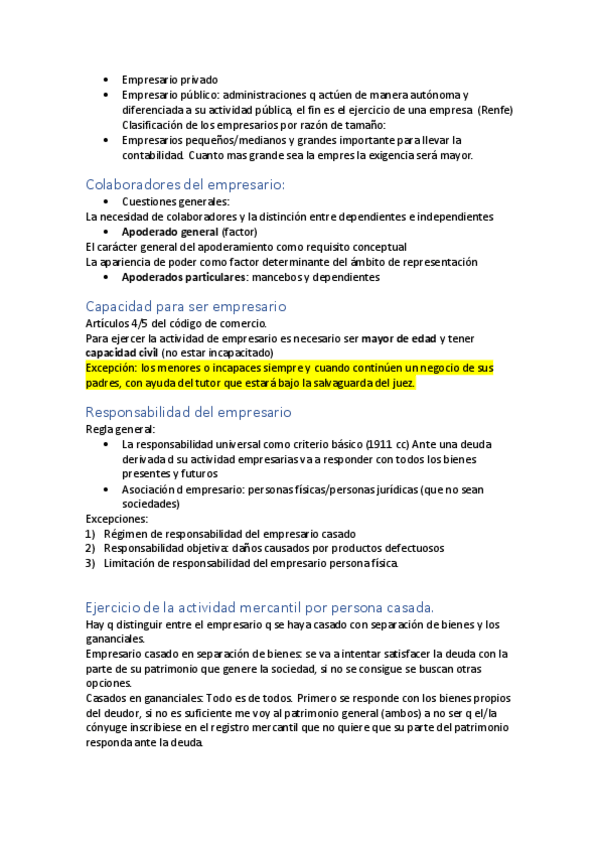 • Empresario privado
• Empresario público: administraciones q actúen de manera autónoma y diferenciada a su actividad pública, el fin es el ejercicio de una empresa (Renfe)
Clasificación de los empresarios por razón de tamaño:
• Empresarios pequeños/medianos y grandes importante para llevar la contabilidad. Cuanto mas grande sea la empres la exigencia será mayor.

Colaboradores del empresario:
• Cuestiones generales:
La necesidad de colaboradores y la distinción entre dependientes e independientes
• Apoderado general (factor)
El carácter general del apoderamiento como requisito conceptual
La apariencia de poder como factor determinante del ámbito de representación
• Apoderados particulares: mancebos y dependientes

Capacidad para ser empresario
Artículos 4/5 del código de comercio.
Para ejercer la actividad de empresario es necesario ser mayor de edad y tener capacidad civil (no estar incapacitado)
Excepción: los menores o incapaces siempre y cuando continúen un negocio de sus padres, con ayuda del tutor que estará bajo la salvaguarda del juez.

Responsabilidad del empresario
Regla general:
• La responsabilidad universal como criterio básico (1911 cc) Ante una deuda derivada d su actividad empresarias va a responder con todos los bienes presentes y futuros
• Asociación d empresario: personas físicas/personas jurídicas (que no sean sociedades)
Excepciones:
1) Régimen de responsabilidad del empresario casado
2) Responsabilidad objetiva: daños causados por productos defectuosos
3) Limitación de responsabilidad del empresario persona física.

Ejercicio de la actividad mercantil por persona casada.
Hay q distinguir entre el empresario q se haya casado con separación de bienes y los gananciales.
Empresario casado en separación de bienes: se va a intentar satisfacer la deuda con la parte de su patrimonio que genere la sociedad, si no se consigue se buscan otras opciones.
Casados en gananciales: Todo es de todos. Primero se responde con los bienes propios del deudor, si no es suficiente me voy al patrimonio general (ambos) a no ser q el/la cónyuge inscribiese en el registro mercantil que no quiere que su parte del patrimonio responda ante la deuda.